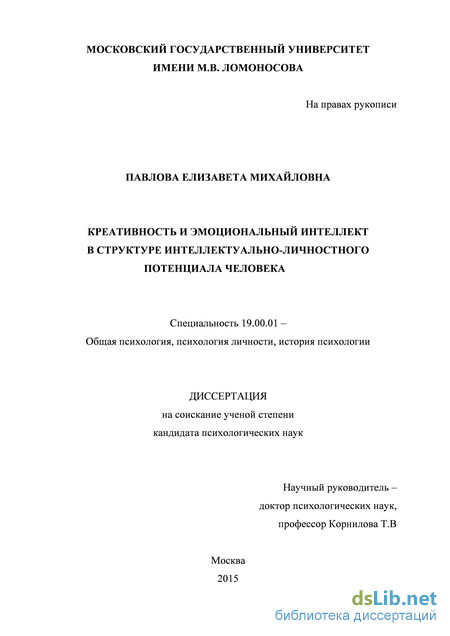 МОСКОВСКИЙ ГОСУДАРСТВЕННЫЙ УНИВЕРСИТЕТ
ИМЕНИ М.В. ЛОМОНОСОВА

На правах рукописи

ПАВЛОВА ЕЛИЗАВЕТА МИХАЙЛОВНА

КРЕАТИВНОСТЬ И ЭМОЦИОНАЛЬНЫЙ ИНТЕЛЛЕКТ
В СТРУКТУРЕ ИНТЕЛЛЕКТУАЛЬНО-ЛИЧНОСТНОГО
ПОТЕНЦИАЛА ЧЕЛОВЕКА

Специальность 19.00.01 –
Общая психология, психология личности, история психологии

ДИССЕРТАЦИЯ
на соискание ученой степени
кандидата психологических наук

Научный руководитель –
доктор психологических наук,
профессор Корнилова Т.В

Москва
2015

dsLib.net
библиотека диссертаций